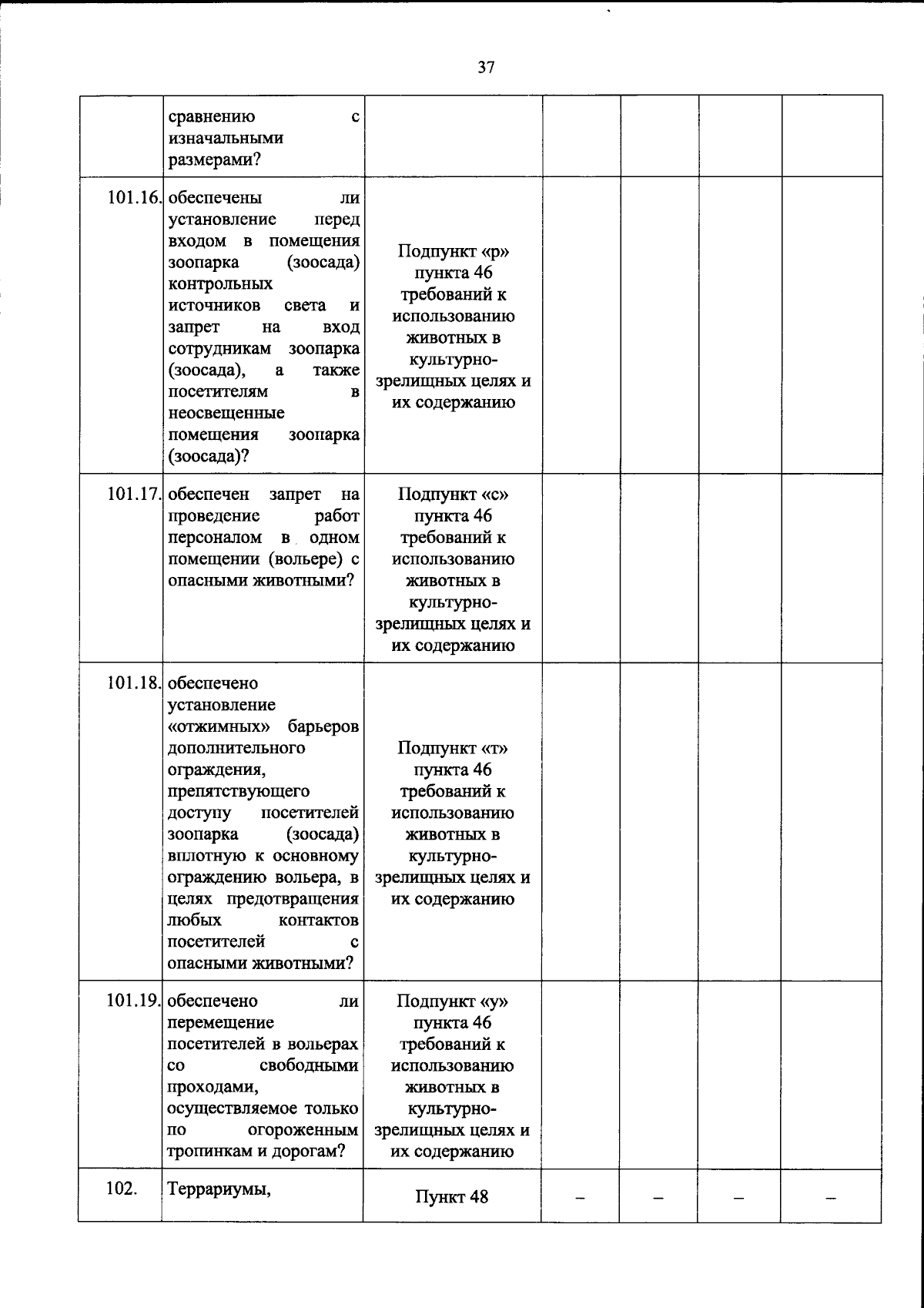 37

|  | сравнению с изначальными размерами? |  |  |  |  |  |
|---|---|---|---|---|---|---|
| 101.16. | обеспечены ли установление перед входом в помещения зоопарка (зоосада) контрольных источников света и запрет на вход сотрудникам зоопарка (зоосада), а также посетителям в неосвещенные помещения зоопарка (зоосада)? | Подпункт «р» пункта 46 требований к использованию животных в культурно-зрелищных целях и их содержанию |  |  |  |  |
| 101.17. | обеспечен запрет на проведение работ персоналом в одном помещении (вольере) с опасными животными? | Подпункт «с» пункта 46 требований к использованию животных в культурно-зрелищных целях и их содержанию |  |  |  |  |
| 101.18. | обеспечено установление «отжимных» барьеров дополнительного ограждения, препятствующего доступу посетителей зоопарка (зоосада) вплотную к основному ограждению вольера, в целях предотвращения любых контактов посетителей с опасными животными? | Подпункт «т» пункта 46 требований к использованию животных в культурно-зрелищных целях и их содержанию |  |  |  |  |
| 101.19. | обеспечено ли перемещение посетителей в вольерах со свободными проходами, осуществляемое только по огороженным тропинкам и дорогам? | Подпункт «у» пункта 46 требований к использованию животных в культурно-зрелищных целях и их содержанию |  |  |  |  |
| 102. | Террариумы, | Пункт 48 | – | – | – | – |